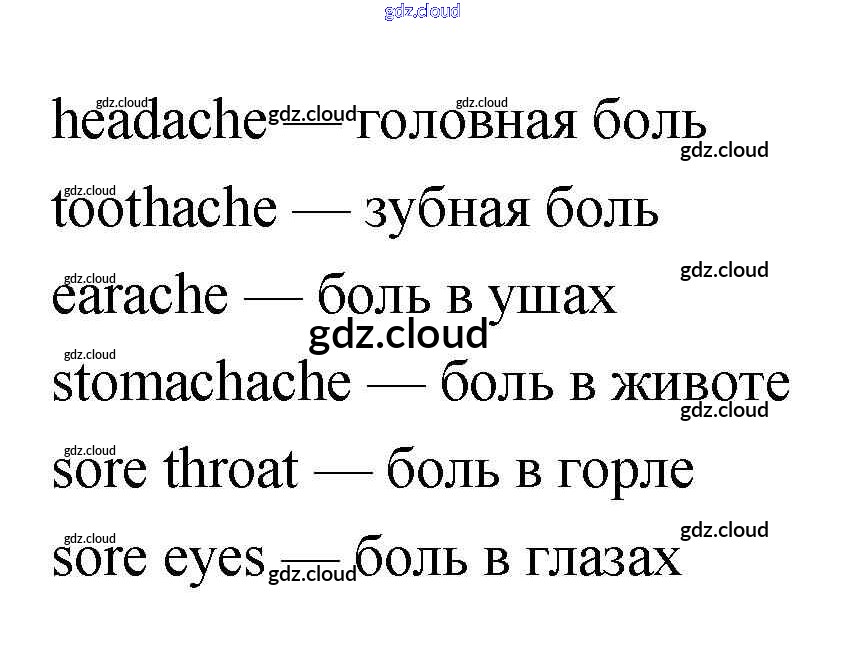 headache — головная боль

toothache — зубная боль

earache — боль в ушах

stomachache — боль в животе

sore throat — боль в горле

sore eyes — боль в глазах

gdz.cloud